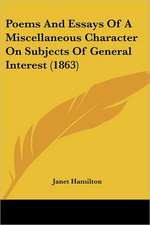 Poems And Essays Of A Miscellaneous Character On Subjects Of General Interest (1863)

Janet Hamilton